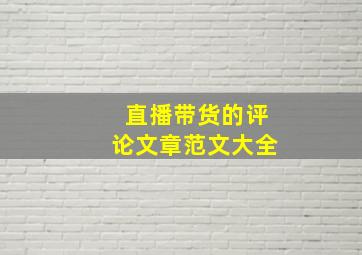 直播带货的评论文章范文大全